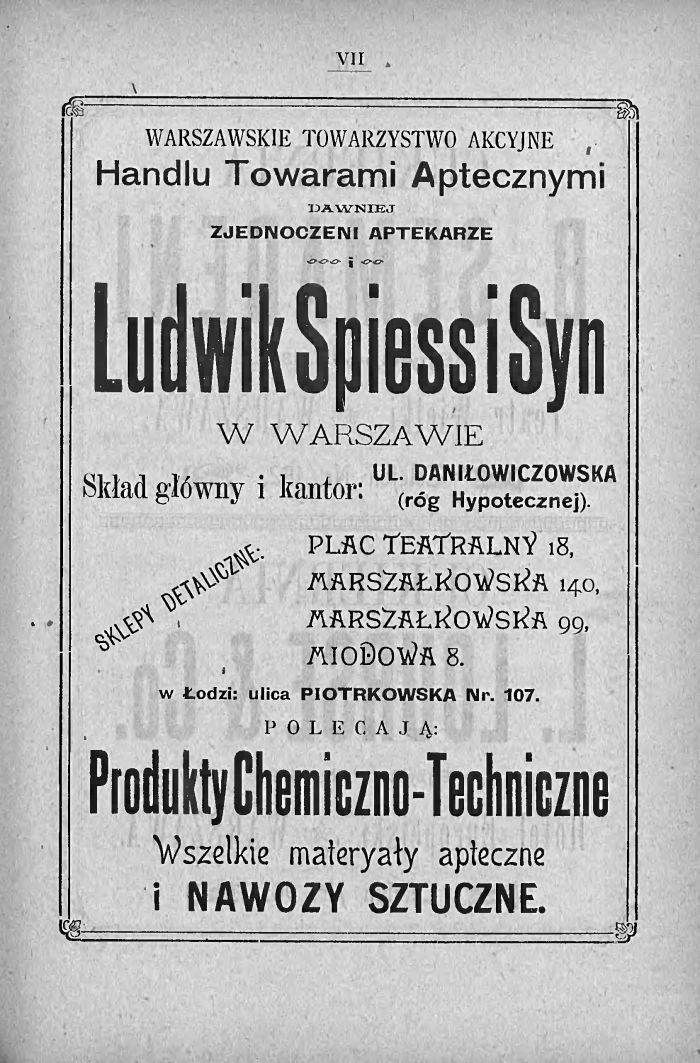 VII

WARSZAWSKIE TOWARZYSTWO AKCYJNE
Handlu Towarami Aptecznymi
DAWNIEJ
ZJEDNOCZENI APTEKARZE
i

Ludwik Spiess i Syn

W WARSZAWIE

Skład główny i kantor: UL. DANIŁOWICZOWSKA (róg Hypotecznej).

SKLEPY DETALICZNE:
PLAC TEATRALNY 18,
MARSZAŁKOWSKA 140,
MARSZAŁKOWSKA 99,
MIODOWA 8.

w Łodzi: ulica PIOTRKOWSKA Nr. 107.

POLECAJĄ:

Produkty Chemiczno-Techniczne

Wszelkie materyały apteczne
i NAWOZY SZTUCZNE.